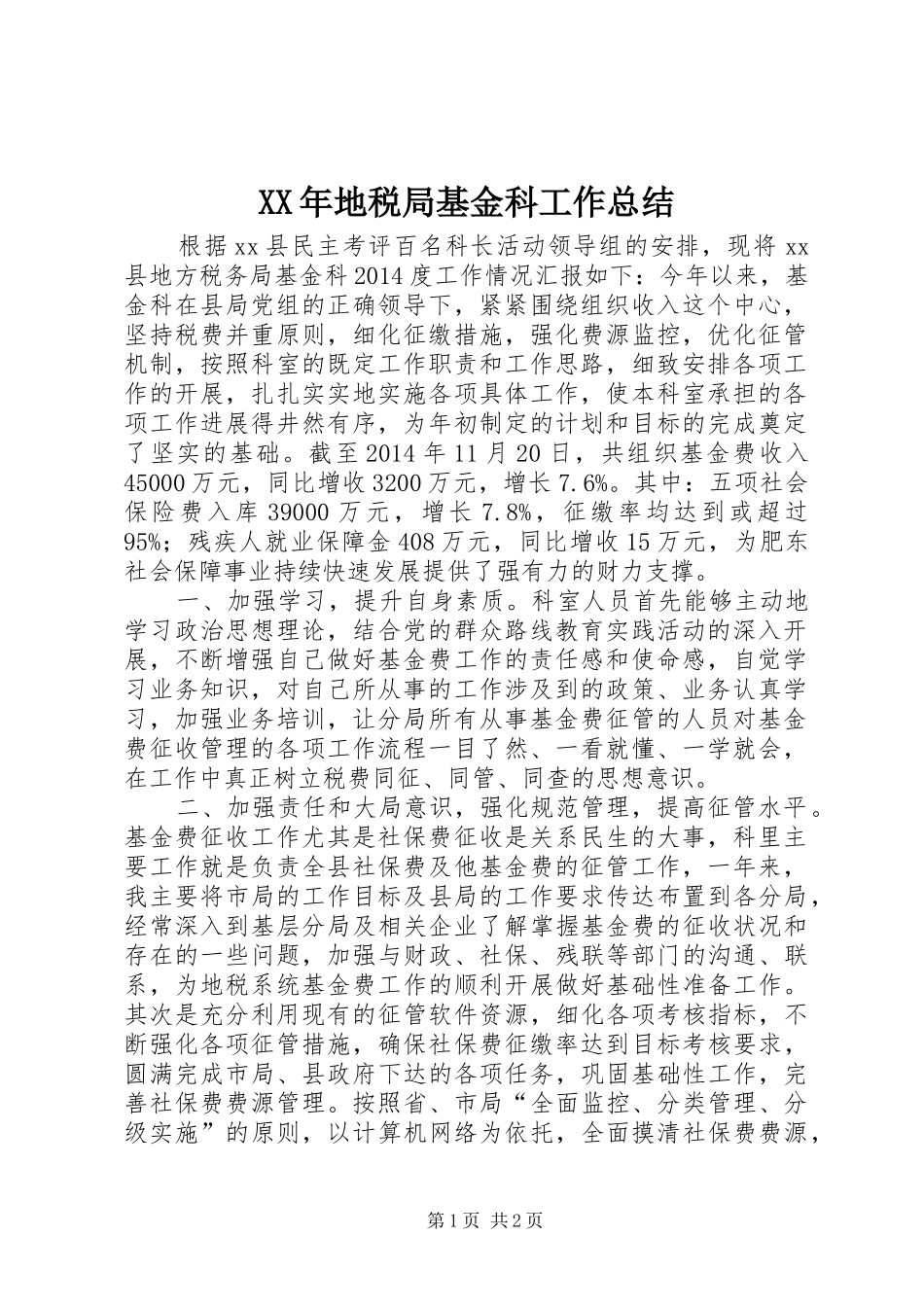 XX年地税局基金科工作总结

根据xx县民主考评百名科长活动领导组的安排，现将xx县地方税务局基金科2014度工作情况汇报如下：今年以来，基金科在县局党组的正确领导下，紧紧围绕组织收入这个中心，坚持税费并重原则，细化征缴措施，强化费源监控，优化征管机制，按照科室的既定工作职责和工作思路，细致安排各项工作的开展，扎扎实实地实施各项具体工作，使本科室承担的各项工作进展得井然有序，为年初制定的计划和目标的完成奠定了坚实的基础。截至2014年11月20日，共组织基金费收入45000万元，同比增收3200万元，增长7.6%。其中：五项社会保险费入库39000万元，增长7.8%，征缴率均达到或超过95%；残疾人就业保障金408万元，同比增收15万元，为肥东社会保障事业持续快速发展提供了强有力的财力支撑。

一、加强学习，提升自身素质。科室人员首先能够主动地学习政治思想理论，结合党的群众路线教育实践活动的深入开展，不断增强自己做好基金费工作的责任感和使命感，自觉学习业务知识，对自己所从事的工作涉及到的政策、业务认真学习，加强业务培训，让分局所有从事基金费征管的人员对基金费征收管理的各项工作流程一目了然、一看就懂、一学就会，在工作中真正树立税费同征、同管、同查的思想意识。

二、加强责任和大局意识，强化规范管理，提高征管水平。基金费征收工作尤其是社保费征收是关系民生的大事，科里主要工作就是负责全县社保费及他基金费的征管工作，一年来，我主要将市局的工作目标及县局的工作要求传达布置到各分局，经常深入到基层分局及相关企业了解掌握基金费的征收状况和存在的一些问题，加强与财政、社保、残联等部门的沟通、联系，为地税系统基金费工作的顺利开展做好基础性准备工作。其次是充分利用现有的征管软件资源，细化各项考核指标，不断强化各项征管措施，确保社保费征缴率达到目标考核要求，圆满完成市局、县政府下达的各项任务，巩固基础性工作，完善社保费费源管理。按照省、市局“全面监控、分类管理、分级实施”的原则，以计算机网络为依托，全面摸清社保费费源，

第1页 共2页